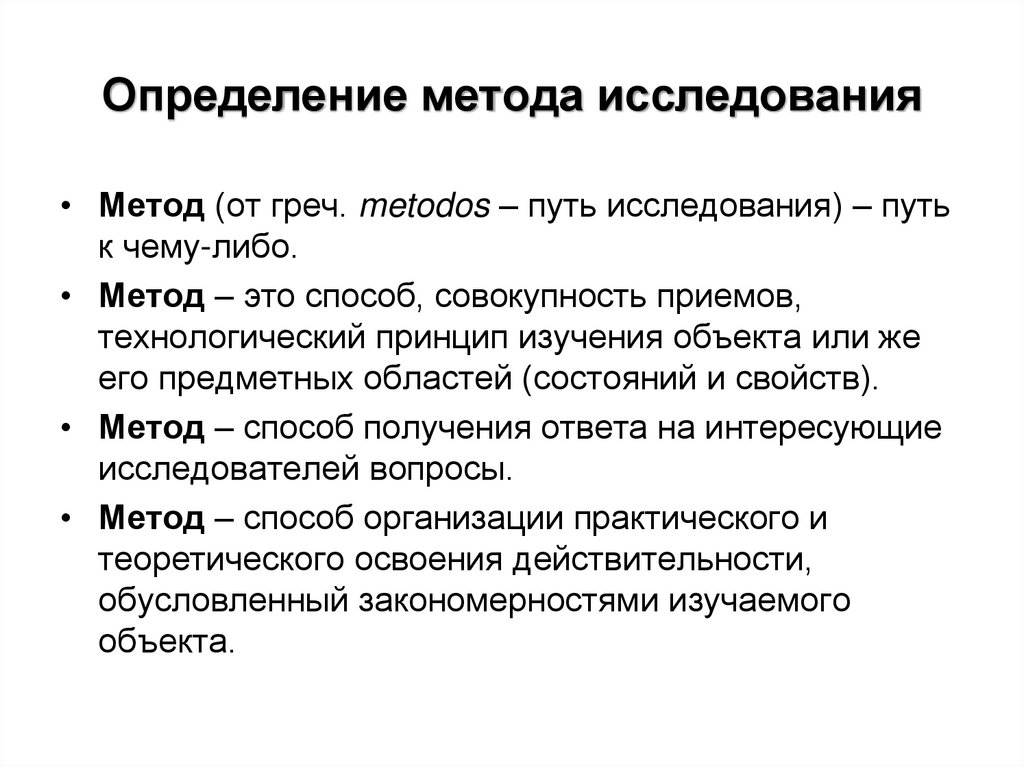 Определение метода исследования

• Метод (от греч. metodos – путь исследования) – путь к чему-либо.

• Метод – это способ, совокупность приемов, технологический принцип изучения объекта или же его предметных областей (состояний и свойств).

• Метод – способ получения ответа на интересующие исследователей вопросы.

• Метод – способ организации практического и теоретического освоения действительности, обусловленный закономерностями изучаемого объекта.